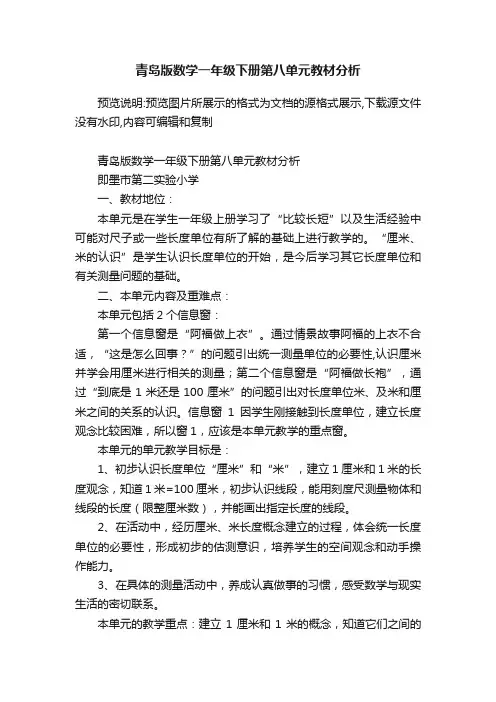 青岛版数学一年级下册第八单元教材分析

预览说明:预览图片所展示的格式为文档的源格式展示,下载源文件没有水印,内容可编辑和复制

青岛版数学一年级下册第八单元教材分析
即墨市第二实验小学
一、教材地位：
本单元是在学生一年级上册学习了“比较长短”以及生活经验中可能对尺子或一些长度单位有所了解的基础上进行教学的。“厘米、米的认识”是学生认识长度单位的开始，是今后学习其它长度单位和有关测量问题的基础。
二、本单元内容及重难点：
本单元包括 2 个信息窗：
第一个信息窗是“阿福做上衣”。通过情景故事阿福的上衣不合适，“这是怎么回事？”的问题引出统一测量单位的必要性,认识厘米并学会用厘米进行相关的测量；第二个信息窗是“阿福做长袍”，通过“到底是 1 米还是 100 厘米”的问题引出对长度单位米、及米和厘米之间的关系的认识。信息窗 1 因学生刚接触到长度单位，建立长度观念比较困难，所以窗 1，应该是本单元教学的重点窗。
本单元的单元教学目标是：
1、初步认识长度单位“厘米”和“米”，建立 1 厘米和 1 米的长度观念，知道 1 米=100 厘米，初步认识线段，能用刻度尺测量物体和线段的长度（限整厘米数），并能画出指定长度的线段。
2、在活动中，经历厘米、米长度概念建立的过程，体会统一长度单位的必要性，形成初步的估测意识，培养学生的空间观念和动手操作能力。
3、在具体的测量活动中，养成认真做事的习惯，感受数学与现实生活的密切联系。
本单元的教学重点：建立 1 厘米和 1 米的概念，知道它们之间的